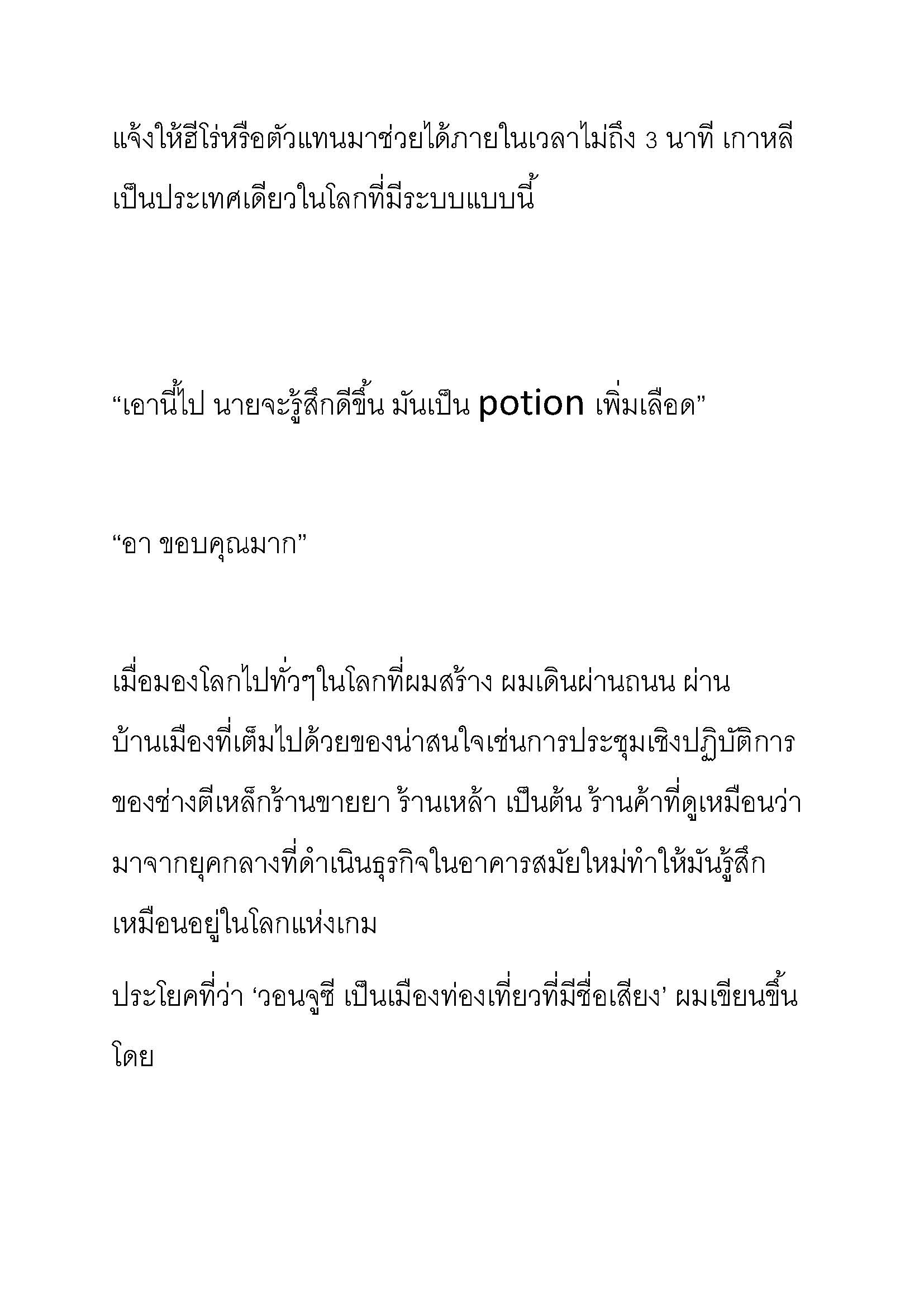 แจ้งให้ฮีโร่หรือตัวแทนมาช่วยได้ภายในเวลาไม่ถึง 3 นาที เกาหลีเป็นประเทศเดียวในโลกที่มีระบบแบบนี้

“เอานี้ไป นายจะรู้สึกดีขึ้น มันเป็น potion เพิ่มเลือด”

“อา ขอบคุณมาก”

เมื่อมองโลกไปทั่วๆในโลกที่ผมสร้าง ผมเดินผ่านถนน ผ่านบ้านเมืองที่เต็มไปด้วยของน่าสนใจเช่นการประชุมเชิงปฏิบัติการของช่างตีเหล็กร้านขายยา ร้านเหล้า เป็นต้น ร้านค้าที่ดูเหมือนว่ามาจากยุคกลางที่ดำเนินธุรกิจในอาคารสมัยใหม่ทำให้มันรู้สึกเหมือนอยู่ในโลกแห่งเกม

ประโยคที่ว่า ‘วอนจูซี เป็นเมืองท่องเที่ยวที่มีชื่อเสียง’ ผมเขียนขึ้นโดย